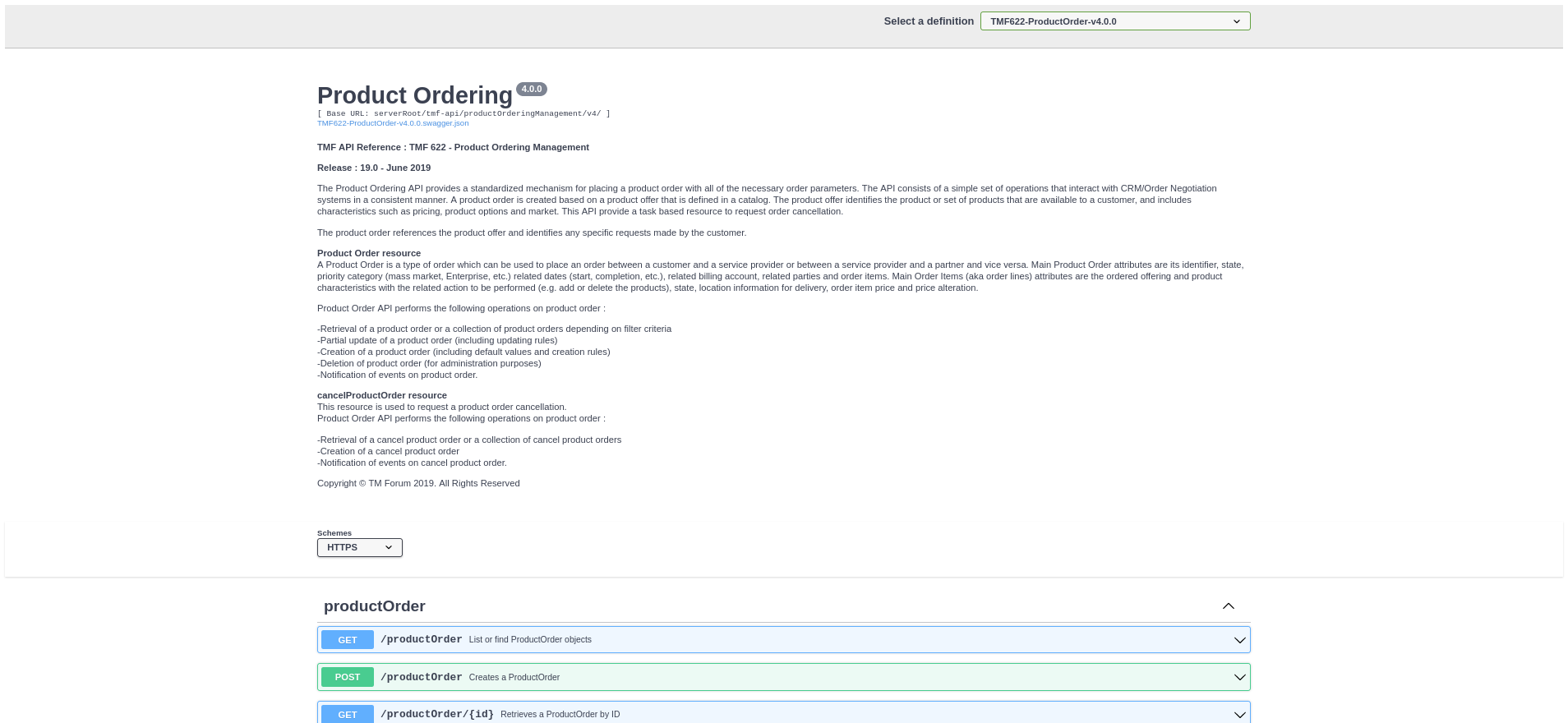 Select a definition TMF622-ProductOrder-v4.0.0

Product Ordering 4.0.0

[ Base URL: serverRoot/tmf-api/productOrderingManagement/v4/ ]

TMF622-ProductOrder-v4.0.0.swagger.json

TMF API Reference : TMF 622 - Product Ordering Management

Release : 19.0 - June 2019

The Product Ordering API provides a standardized mechanism for placing a product order with all of the necessary order parameters. The API consists of a simple set of operations that interact with CRM/Order Negotiation systems in a consistent manner. A product order is created based on a product offer that is defined in a catalog. The product offer identifies the product or set of products that are available to a customer, and includes characteristics such as pricing, product options and market. This API provide a task based resource to request order cancellation.

The product order references the product offer and identifies any specific requests made by the customer.

Product Order resource
A Product Order is a type of order which can be used to place an order between a customer and a service provider or between a service provider and a partner and vice versa. Main Product Order attributes are its identifier, state, priority category (mass market, Enterprise, etc.) related dates (start, completion, etc.), related billing account, related parties and order items. Main Order Items (aka order lines) attributes are the ordered offering and product characteristics with the related action to be performed (e.g. add or delete the products), state, location information for delivery, order item price and price alteration.

Product Order API performs the following operations on product order :

-Retrieval of a product order or a collection of product orders depending on filter criteria
-Partial update of a product order (including updating rules)
-Creation of a product order (including default values and creation rules)
-Deletion of product order (for administration purposes)
-Notification of events on product order.

cancelProductOrder resource
This resource is used to request a product order cancellation.
Product Order API performs the following operations on product order :

-Retrieval of a cancel product order or a collection of cancel product orders
-Creation of a cancel product order
-Notification of events on cancel product order.

Copyright © TM Forum 2019. All Rights Reserved

Schemes
HTTPS

productOrder

GET /productOrder List or find ProductOrder objects

POST /productOrder Creates a ProductOrder

GET /productOrder/{id} Retrieves a ProductOrder by ID